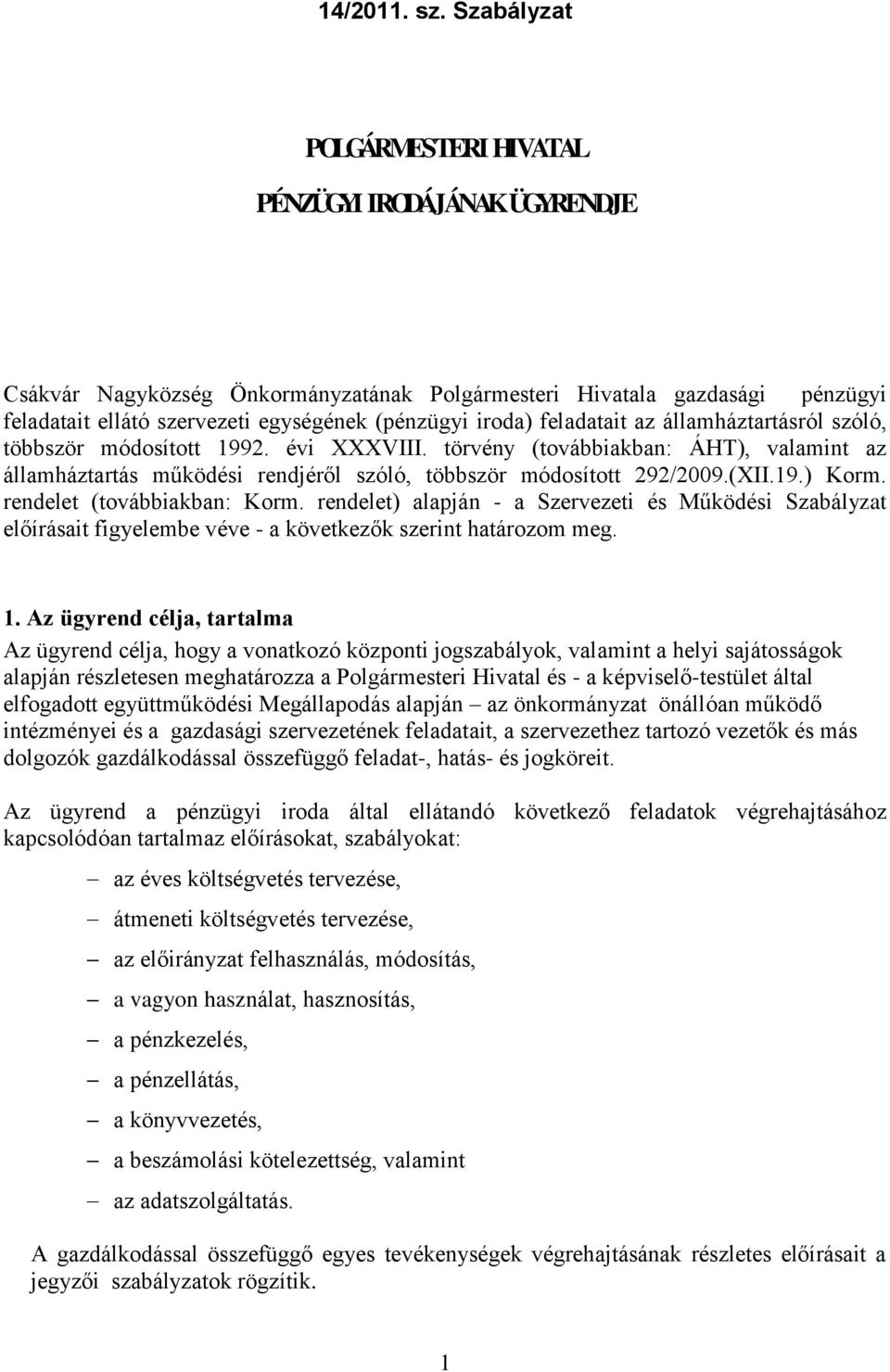 14/2011. sz. Szabályzat

POLGÁRMESTERI HIVATAL

PÉNZÜGYI IRODÁJÁNAK ÜGYRENDJE

Csákvár Nagyközség Önkormányzatának Polgármesteri Hivatala gazdasági pénzügyi feladatait ellátó szervezeti egységének (pénzügyi iroda) feladatait az államháztartásról szóló, többször módosított 1992. évi XXXVIII. törvény (továbbiakban: ÁHT), valamint az államháztartás működési rendjéről szóló, többször módosított 292/2009.(XII.19.) Korm. rendelet (továbbiakban: Korm. rendelet) alapján - a Szervezeti és Működési Szabályzat előírásait figyelembe véve - a következők szerint határozom meg.

1. Az ügyrend célja, tartalma

Az ügyrend célja, hogy a vonatkozó központi jogszabályok, valamint a helyi sajátosságok alapján részletesen meghatározza a Polgármesteri Hivatal és - a képviselő-testület által elfogadott együttműködési Megállapodás alapján – az önkormányzat önállóan működő intézményei és a gazdasági szervezetének feladatait, a szervezethez tartozó vezetők és más dolgozók gazdálkodással összefüggő feladat-, hatás- és jogköreit.

Az ügyrend a pénzügyi iroda által ellátandó következő feladatok végrehajtásához kapcsolódóan tartalmaz előírásokat, szabályokat:

– az éves költségvetés tervezése,
– átmeneti költségvetés tervezése,
– az előirányzat felhasználás, módosítás,
– a vagyon használat, hasznosítás,
– a pénzkezelés,
– a pénzellátás,
– a könyvvezetés,
– a beszámolási kötelezettség, valamint
– az adatszolgáltatás.

A gazdálkodással összefüggő egyes tevékenységek végrehajtásának részletes előírásait a jegyzői szabályzatok rögzítik.

1